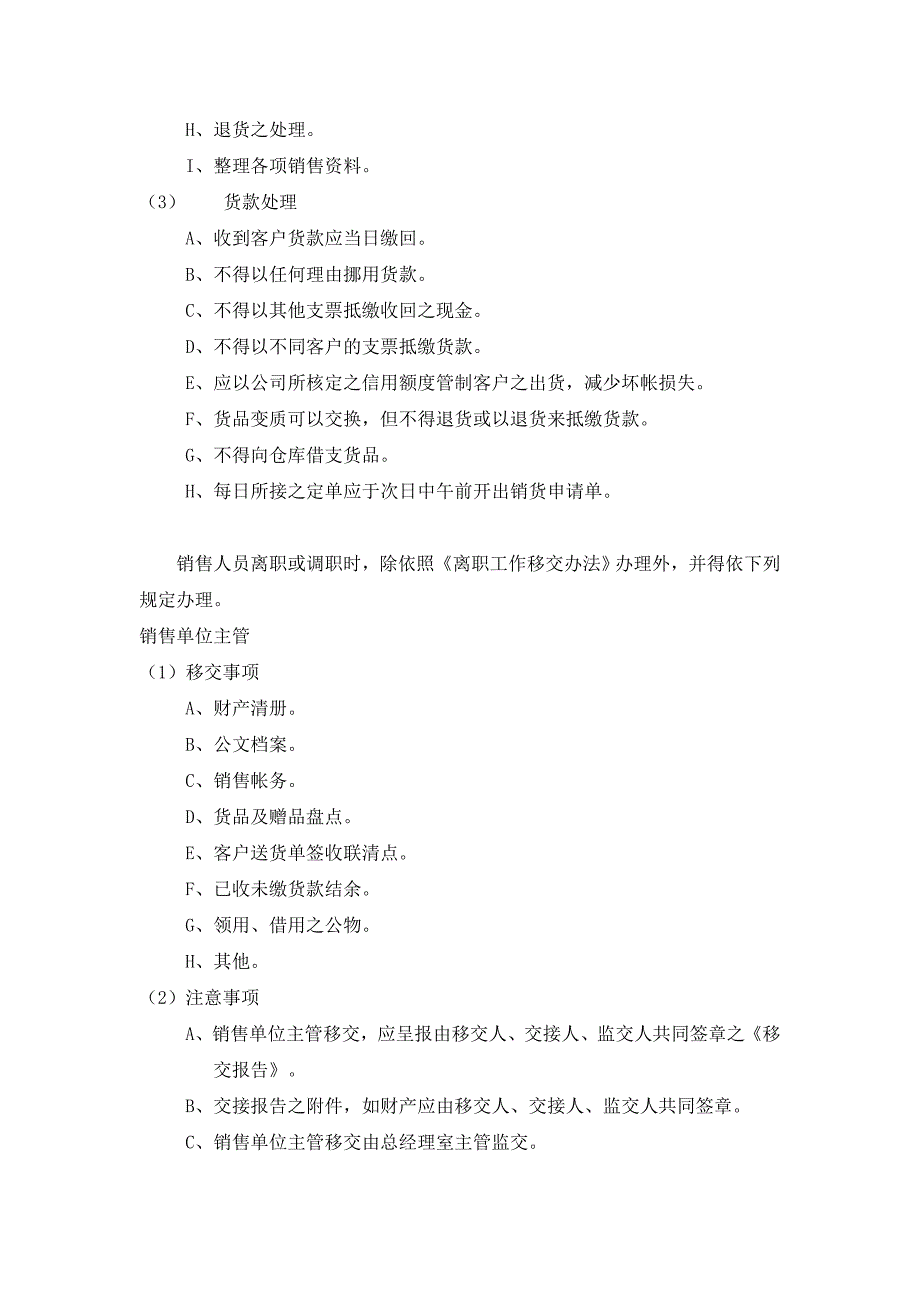 H、退货之处理。

I、整理各项销售资料。

（3） 货款处理

A、收到客户货款应当日缴回。

B、不得以任何理由挪用货款。

C、不得以其他支票抵缴收回之现金。

D、不得以不同客户的支票抵缴货款。

E、应以公司所核定之信用额度管制客户之出货，减少坏帐损失。

F、货品变质可以交换，但不得退货或以退货来抵缴货款。

G、不得向仓库借支货品。

H、每日所接之定单应于次日中午前开出销货申请单。

销售人员离职或调职时，除依照《离职工作移交办法》办理外，并得依下列规定办理。

销售单位主管

（1）移交事项

A、财产清册。

B、公文档案。

C、销售帐务。

D、货品及赠品盘点。

E、客户送货单签收联清点。

F、已收未缴货款结余。

G、领用、借用之公物。

H、其他。

（2）注意事项

A、销售单位主管移交，应呈报由移交人、交接人、监交人共同签章之《移交报告》。

B、交接报告之附件，如财产应由移交人、交接人、监交人共同签章。

C、销售单位主管移交由总经理室主管监交。